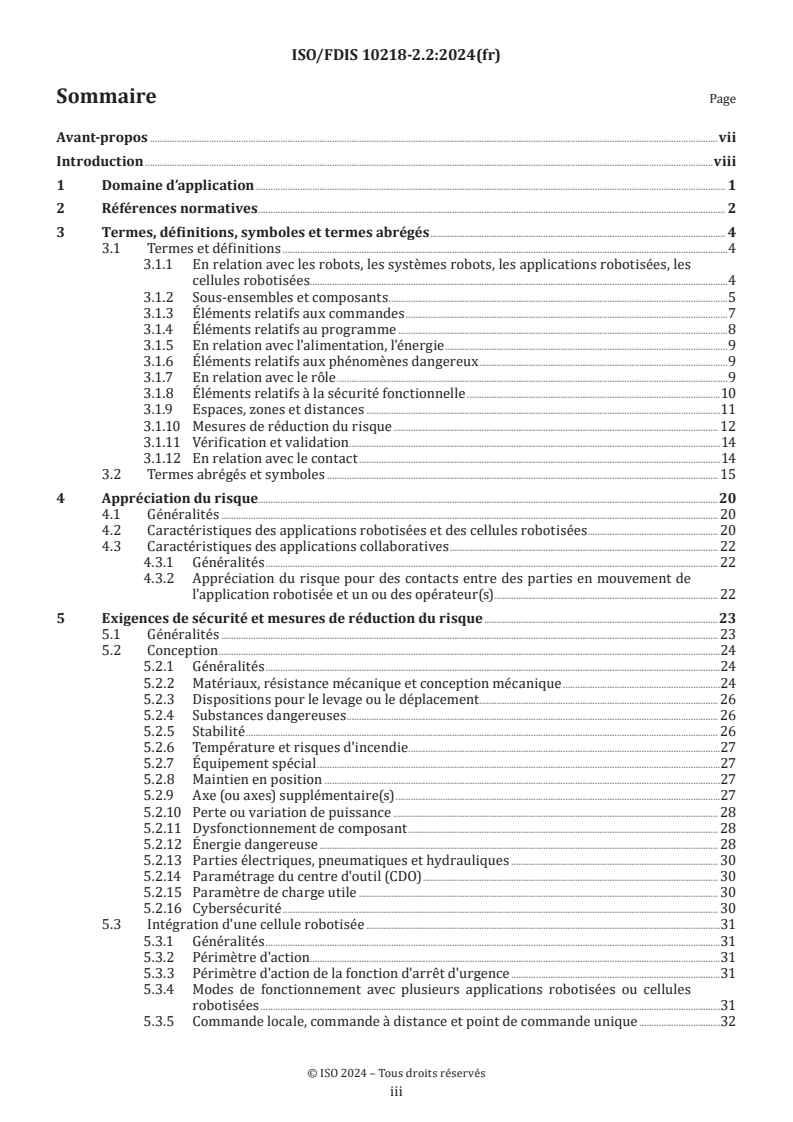 ISO/FDIS 10218-2.2:2024(fr)

Sommaire

Page

Avant-propos vii

Introduction viii

1 Domaine d'application 1

2 Références normatives 2

3 Termes, définitions, symboles et termes abrégés 4
3.1 Termes et définitions 4
3.1.1 En relation avec les robots, les systèmes robots, les applications robotisées, les cellules robotisées 4
3.1.2 Sous-ensembles et composants 5
3.1.3 Éléments relatifs aux commandes 7
3.1.4 Éléments relatifs au programme 8
3.1.5 En relation avec l'alimentation, l'énergie 9
3.1.6 Éléments relatifs aux phénomènes dangereux 9
3.1.7 En relation avec le rôle 9
3.1.8 Éléments relatifs à la sécurité fonctionnelle 10
3.1.9 Espaces, zones et distances 11
3.1.10 Mesures de réduction du risque 12
3.1.11 Vérification et validation 14
3.1.12 En relation avec le contact 14
3.2 Termes abrégés et symboles 15

4 Appréciation du risque 20
4.1 Généralités 20
4.2 Caractéristiques des applications robotisées et des cellules robotisées 20
4.3 Caractéristiques des applications collaboratives 22
4.3.1 Généralités 22
4.3.2 Appréciation du risque pour des contacts entre des parties en mouvement de l'application robotisée et un ou des opérateur(s) 22

5 Exigences de sécurité et mesures de réduction du risque 23
5.1 Généralités 23
5.2 Conception 24
5.2.1 Généralités 24
5.2.2 Matériaux, résistance mécanique et conception mécanique 24
5.2.3 Dispositions pour le levage ou le déplacement 26
5.2.4 Substances dangereuses 26
5.2.5 Stabilité 26
5.2.6 Température et risques d'incendie 27
5.2.7 Équipement spécial 27
5.2.8 Maintien en position 27
5.2.9 Axe (ou axes) supplémentaire(s) 27
5.2.10 Perte ou variation de puissance 28
5.2.11 Dysfonctionnement de composant 28
5.2.12 Énergie dangereuse 28
5.2.13 Parties électriques, pneumatiques et hydrauliques 30
5.2.14 Paramétrage du centre d'outil (CDO) 30
5.2.15 Paramètre de charge utile 30
5.2.16 Cybersécurité 30
5.3 Intégration d'une cellule robotisée 31
5.3.1 Généralités 31
5.3.2 Périmètre d'action 31
5.3.3 Périmètre d'action de la fonction d'arrêt d'urgence 31
5.3.4 Modes de fonctionnement avec plusieurs applications robotisées ou cellules robotisées 31
5.3.5 Commande locale, commande à distance et point de commande unique 32

© ISO 2024 – Tous droits réservés
iii